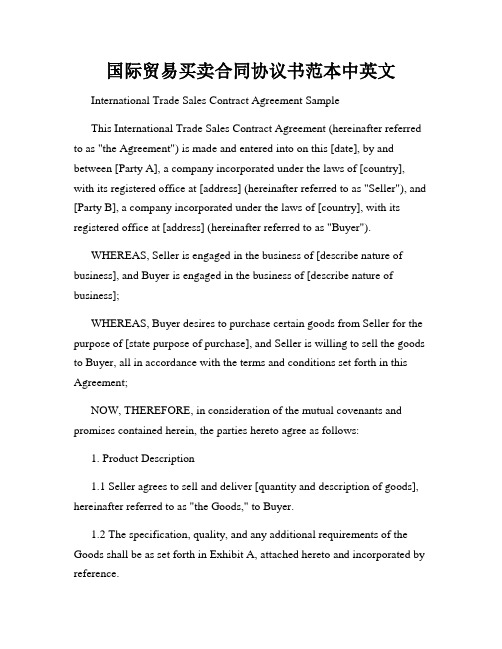 国际贸易买卖合同协议书范本中英文

International Trade Sales Contract Agreement Sample

This International Trade Sales Contract Agreement (hereinafter referred to as "the Agreement") is made and entered into on this [date], by and between [Party A], a company incorporated under the laws of [country], with its registered office at [address] (hereinafter referred to as "Seller"), and [Party B], a company incorporated under the laws of [country], with its registered office at [address] (hereinafter referred to as "Buyer").

WHEREAS, Seller is engaged in the business of [describe nature of business], and Buyer is engaged in the business of [describe nature of business];

WHEREAS, Buyer desires to purchase certain goods from Seller for the purpose of [state purpose of purchase], and Seller is willing to sell the goods to Buyer, all in accordance with the terms and conditions set forth in this Agreement;

NOW, THEREFORE, in consideration of the mutual covenants and promises contained herein, the parties hereto agree as follows:

1. Product Description

1.1 Seller agrees to sell and deliver [quantity and description of goods], hereinafter referred to as "the Goods," to Buyer.

1.2 The specification, quality, and any additional requirements of the Goods shall be as set forth in Exhibit A, attached hereto and incorporated by reference.